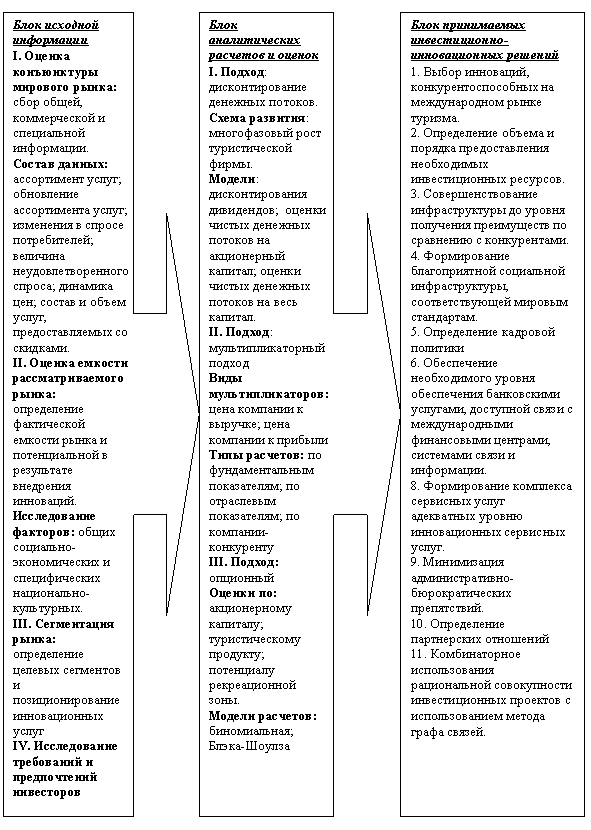 Блок исходной информации
I. Оценка конъюнктуры мирового рынка: сбор общей, коммерческой и специальной информации.
Состав данных: ассортимент услуг; обновление ассортимента услуг; изменения в спросе потребителей; величина неудовлетворенного спроса; динамика цен; состав и объем услуг, предоставляемых со скидками.
II. Оценка емкости рассматриваемого рынка: определение фактической емкости рынка и потенциальной в результате внедрения инноваций.
Исследование факторов: общих социально-экономических и специфических национально-культурных.
III. Сегментация рынка: определение целевых сегментов и позиционирование инновационных услуг
IV. Исследование требований и предпочтений инвесторов

Блок аналитических расчетов и оценок
I. Подход: дисконтирование денежных потоков.
Схема развития: многофазовый рост туристической фирмы.
Модели: дисконтирования дивидендов; оценки чистых денежных потоков на акционерный капитал; оценки чистых денежных потоков на весь капитал.
II. Подход: мультипликаторный подход
Виды мультипликаторов: цена компании к выручке; цена компании к прибыли
Типы расчетов: по фундаментальным показателям; по отраслевым показателям; по компании-конкуренту
III. Подход: опционный
Оценки по: акционерному капиталу; туристическому продукту; потенциалу рекреационной зоны.
Модели расчетов: биномиальная; Блэка-Шоулза

Блок принимаемых инвестиционно-инновационных решений
1. Выбор инноваций, конкурентоспособных на международном рынке туризма.
2. Определение объема и порядка предоставления необходимых инвестиционных ресурсов.
3. Совершенствование инфраструктуры до уровня получения преимуществ по сравнению с конкурентами.
4. Формирование благоприятной социальной инфраструктуры, соответствующей мировым стандартам.
5. Определение кадровой политики
6. Обеспечение необходимого уровня обеспечения банковскими услугами, доступной связи с международными финансовыми центрами, системами связи и информации.
8. Формирование комплекса сервисных услуг адекватных уровню инновационных сервисных услуг.
9. Минимизация административно-бюрократических препятствий.
10. Определение партнерских отношений
11. Комбинаторное использования рациональной совокупности инвестиционных проектов с использованием метода графа связей.